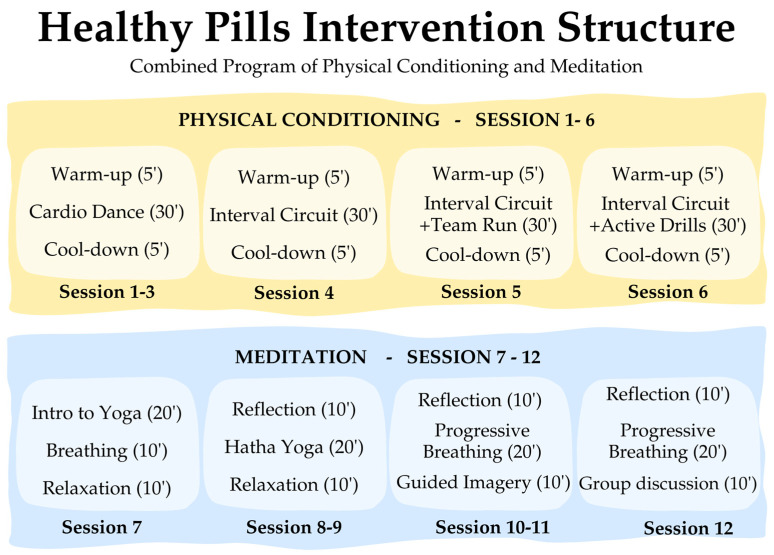 Healthy Pills Intervention Structure

Combined Program of Physical Conditioning and Meditation

PHYSICAL CONDITIONING - SESSION 1- 6

Warm-up (5')
Cardio Dance (30')
Cool-down (5')
Session 1-3

Warm-up (5')
Interval Circuit (30')
Cool-down (5')
Session 4

Warm-up (5')
Interval Circuit +Team Run (30')
Cool-down (5')
Session 5

Warm-up (5')
Interval Circuit +Active Drills (30')
Cool-down (5')
Session 6

MEDITATION - SESSION 7 - 12

Intro to Yoga (20')
Breathing (10')
Relaxation (10')
Session 7

Reflection (10')
Hatha Yoga (20')
Relaxation (10')
Session 8-9

Reflection (10')
Progressive Breathing (20')
Guided Imagery (10')
Session 10-11

Reflection (10')
Progressive Breathing (20')
Group discussion (10')
Session 12